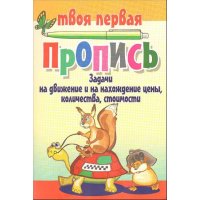 твоя первая

ПРОПИСЬ

Задачи на движение и на нахождение цены, количества, стоимости